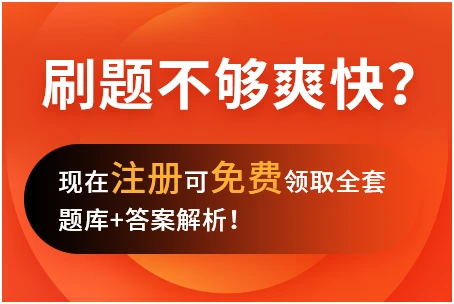 刷题不够爽快？

现在注册可免费领取全套题库+答案解析！